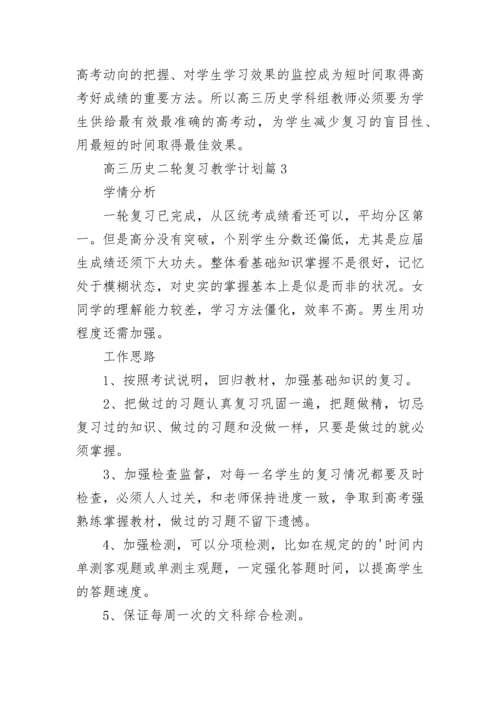 高考动向的把握、对学生学习效果的监控成为短时间取得高考好成绩的重要方法。所以高三历史学科组教师必须要为学生供给最有效最准确的高考动，为学生减少复习的盲目性、用最短的时间取得最佳效果。

高三历史二轮复习教学计划篇3

学情分析

一轮复习已完成，从区统考成绩看还可以，平均分区第一。但是高分没有突破，个别学生分数还偏低，尤其是应届生成绩还须下大功夫。整体看基础知识掌握不是很好，记忆处于模糊状态，对史实的掌握基本上是似是而非的状况。女同学的理解能力较差，学习方法僵化，效率不高。男生用功程度还需加强。

工作思路

1、按照考试说明，回归教材，加强基础知识的复习。

2、把做过的习题认真复习巩固一遍，把题做精，切忌复习过的知识、做过的习题和没做一样，只要是做过的就必须掌握。

3、加强检查监督，对每一名学生的复习情况都要及时检查，必须人人过关，和老师保持进度一致，争取到高考强熟练掌握教材，做过的习题不留下遗憾。

4、加强检测，可以分项检测，比如在规定的的'时间内单测客观题或单测主观题，一定强化答题时间，以提高学生的答题速度。

5、保证每周一次的文科综合检测。